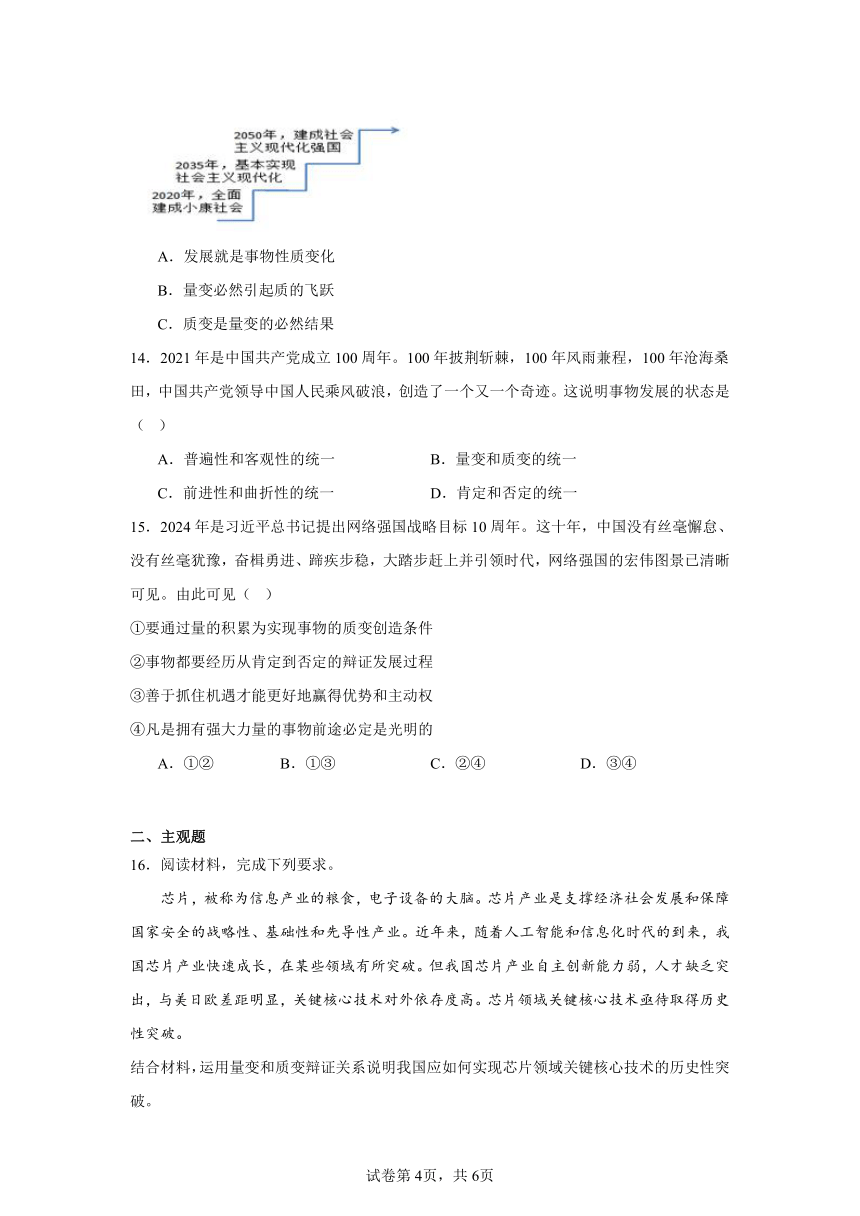 2050年，建成社会主义现代化强国
2035年，基本实现社会主义现代化
2020年，全面建成小康社会

A．发展就是事物性质变化

B．量变必然引起质的飞跃

C．质变是量变的必然结果

14．2021年是中国共产党成立100周年。100年披荆斩棘，100年风雨兼程，100年沧海桑田，中国共产党领导中国人民乘风破浪，创造了一个又一个奇迹。这说明事物发展的状态是（　）

A．普遍性和客观性的统一　　B．量变和质变的统一

C．前进性和曲折性的统一　　D．肯定和否定的统一

15．2024年是习近平总书记提出网络强国战略目标10周年。这十年，中国没有丝毫懈怠、没有丝毫犹豫，奋楫勇进、蹄疾步稳，大踏步赶上并引领时代，网络强国的宏伟图景已清晰可见。由此可见（　）

①要通过量的积累为实现事物的质变创造条件

②事物都要经历从肯定到否定的辩证发展过程

③善于抓住机遇才能更好地赢得优势和主动权

④凡是拥有强大力量的事物前途必定是光明的

A．①②　　B．①③　　C．②④　　D．③④

二、主观题

16．阅读材料，完成下列要求。

芯片，被称为信息产业的粮食，电子设备的大脑。芯片产业是支撑经济社会发展和保障国家安全的战略性、基础性和先导性产业。近年来，随着人工智能和信息化时代的到来，我国芯片产业快速成长，在某些领域有所突破。但我国芯片产业自主创新能力弱，人才缺乏突出，与美日欧差距明显，关键核心技术对外依存度高。芯片领域关键核心技术亟待取得历史性突破。

结合材料，运用量变和质变辩证关系说明我国应如何实现芯片领域关键核心技术的历史性突破。

试卷第4页，共6页